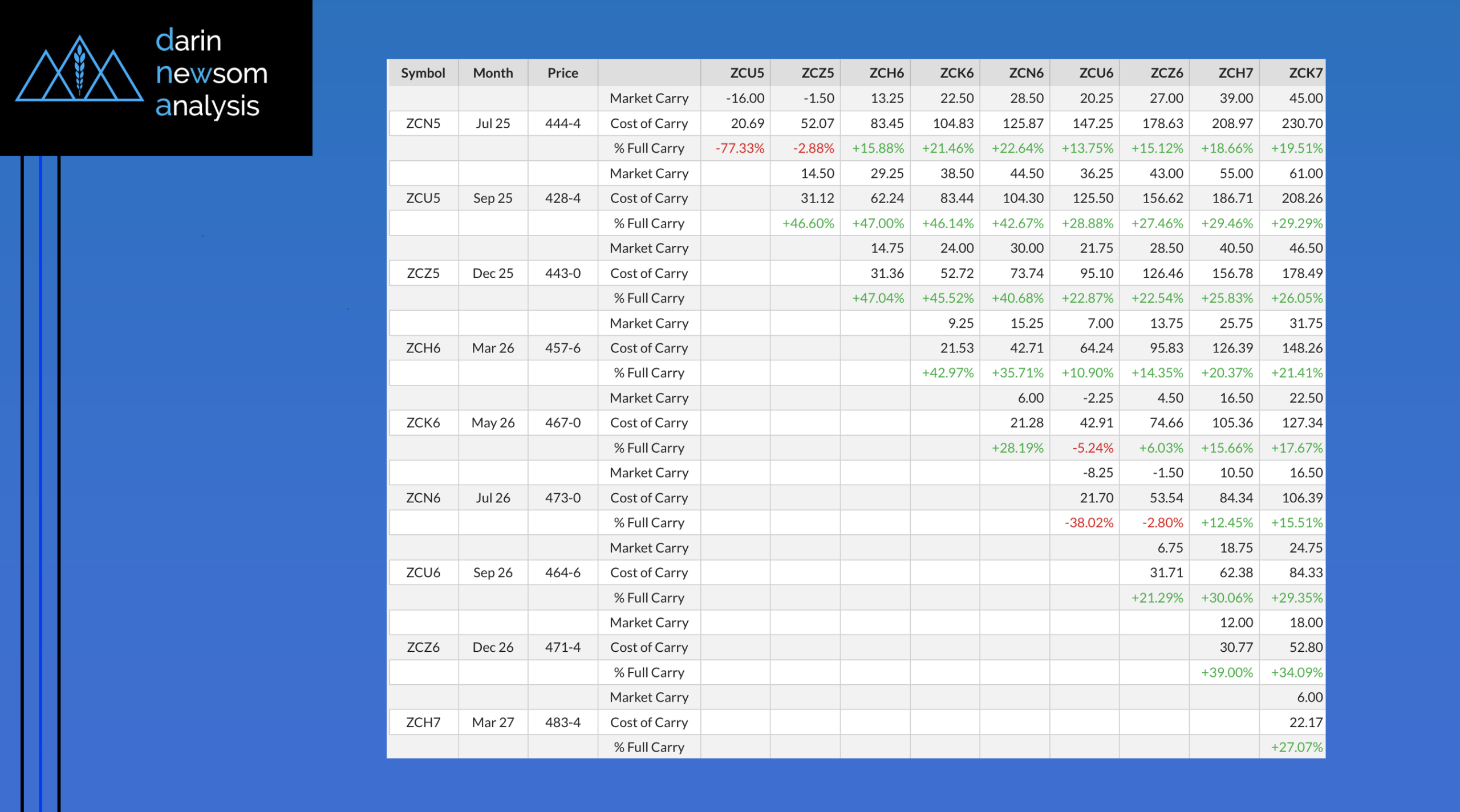 darin newsom analysis

| Symbol | Month | Price | | ZCU5 | ZCZ5 | ZCH6 | ZCK6 | ZCN6 | ZCU6 | ZCZ6 | ZCH7 | ZCK7 |
|---|---|---|---|---|---|---|---|---|---|---|---|---|
| | | | Market Carry | -16.00 | -1.50 | 13.25 | 22.50 | 28.50 | 20.25 | 27.00 | 39.00 | 45.00 |
| ZCN5 | Jul 25 | 444-4 | Cost of Carry | 20.69 | 52.07 | 83.45 | 104.83 | 125.87 | 147.25 | 178.63 | 208.97 | 230.70 |
| | | | % Full Carry | -77.33% | -2.88% | +15.88% | +21.46% | +22.64% | +13.75% | +15.12% | +18.66% | +19.51% |
| | | | Market Carry | | 14.50 | 29.25 | 38.50 | 44.50 | 36.25 | 43.00 | 55.00 | 61.00 |
| ZCU5 | Sep 25 | 428-4 | Cost of Carry | | 31.12 | 62.24 | 83.44 | 104.30 | 125.50 | 156.62 | 186.71 | 208.26 |
| | | | % Full Carry | | +46.60% | +47.00% | +46.14% | +42.67% | +28.88% | +27.46% | +29.46% | +29.29% |
| | | | Market Carry | | | 14.75 | 24.00 | 30.00 | 21.75 | 28.50 | 40.50 | 46.50 |
| ZCZ5 | Dec 25 | 443-0 | Cost of Carry | | | 31.36 | 52.72 | 73.74 | 95.10 | 126.46 | 156.78 | 178.49 |
| | | | % Full Carry | | | +47.04% | +45.52% | +40.68% | +22.87% | +22.54% | +25.83% | +26.05% |
| | | | Market Carry | | | | 9.25 | 15.25 | 7.00 | 13.75 | 25.75 | 31.75 |
| ZCH6 | Mar 26 | 457-6 | Cost of Carry | | | | 21.53 | 42.71 | 64.24 | 95.83 | 126.39 | 148.26 |
| | | | % Full Carry | | | | +42.97% | +35.71% | +10.90% | +14.35% | +20.37% | +21.41% |
| | | | Market Carry | | | | | 6.00 | -2.25 | 4.50 | 16.50 | 22.50 |
| ZCK6 | May 26 | 467-0 | Cost of Carry | | | | | 21.28 | 42.91 | 74.66 | 105.36 | 127.34 |
| | | | % Full Carry | | | | | +28.19% | -5.24% | +6.03% | +15.66% | +17.67% |
| | | | Market Carry | | | | | | -8.25 | -1.50 | 10.50 | 16.50 |
| ZCN6 | Jul 26 | 473-0 | Cost of Carry | | | | | | 21.70 | 53.54 | 84.34 | 106.39 |
| | | | % Full Carry | | | | | | -38.02% | -2.80% | +12.45% | +15.51% |
| | | | Market Carry | | | | | | | 6.75 | 18.75 | 24.75 |
| ZCU6 | Sep 26 | 464-6 | Cost of Carry | | | | | | | 31.71 | 62.38 | 84.33 |
| | | | % Full Carry | | | | | | | +21.29% | +30.06% | +29.35% |
| | | | Market Carry | | | | | | | | 12.00 | 18.00 |
| ZCZ6 | Dec 26 | 471-4 | Cost of Carry | | | | | | | | 30.77 | 52.80 |
| | | | % Full Carry | | | | | | | | +39.00% | +34.09% |
| | | | Market Carry | | | | | | | | | 6.00 |
| ZCH7 | Mar 27 | 483-4 | Cost of Carry | | | | | | | | | 22.17 |
| | | | % Full Carry | | | | | | | | | +27.07% |